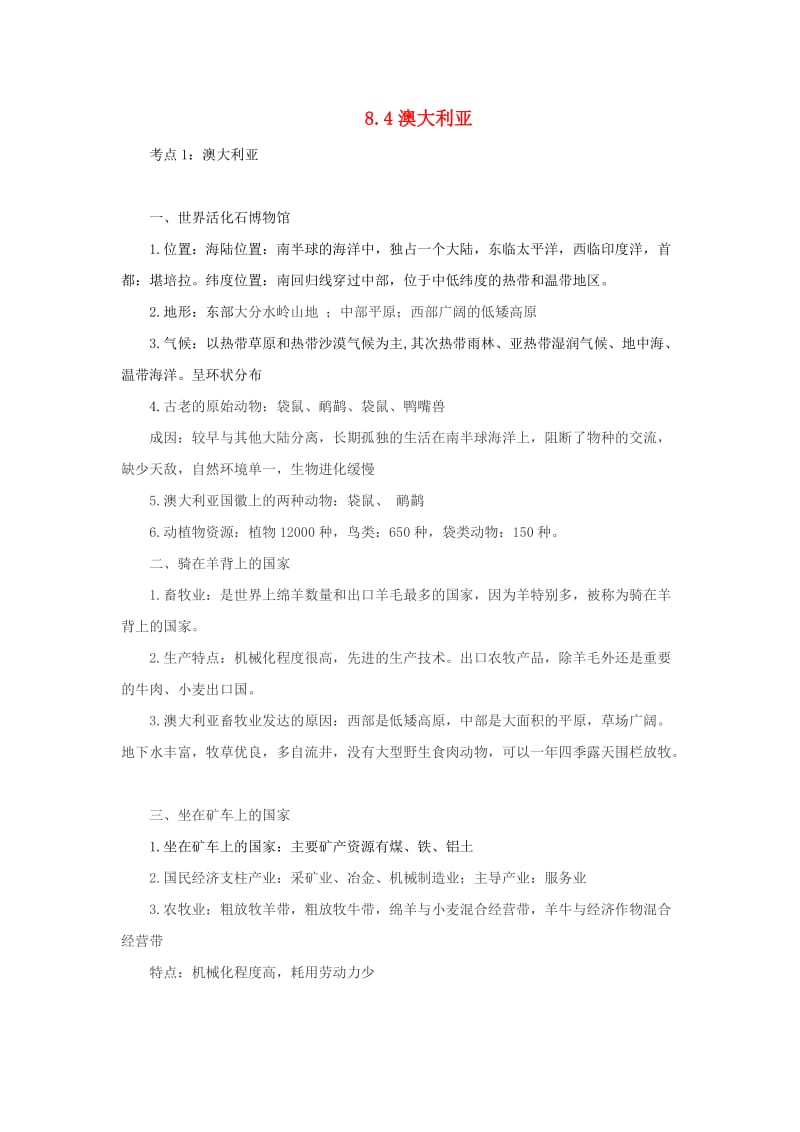 8.4 澳大利亚

考点 1：澳大利亚

一、世界活化石博物馆

1.位置：海陆位置：南半球的海洋中，独占一个大陆，东临太平洋，西临印度洋，首都：堪培拉。纬度位置：南回归线穿过中部，位于中低纬度的热带和温带地区。

2.地形：东部大分水岭山地 ；中部平原；西部广阔的低矮高原

3.气候：以热带草原和热带沙漠气候为主,其次热带雨林、亚热带湿润气候、地中海、温带海洋。呈环状分布

4.古老的原始动物：袋鼠、鸸鹋、袋鼠、鸭嘴兽

成因：较早与其他大陆分离，长期孤独的生活在南半球海洋上，阻断了物种的交流，缺少天敌，自然环境单一，生物进化缓慢

5.澳大利亚国徽上的两种动物：袋鼠、 鸸鹋

6.动植物资源：植物 12000 种，鸟类：650 种，袋类动物：150 种。

二、骑在羊背上的国家

1.畜牧业：是世界上绵羊数量和出口羊毛最多的国家，因为羊特别多，被称为骑在羊背上的国家。

2.生产特点：机械化程度很高，先进的生产技术。出口农牧产品，除羊毛外还是重要的牛肉、小麦出口国。

3.澳大利亚畜牧业发达的原因：西部是低矮高原，中部是大面积的平原，草场广阔。地下水丰富，牧草优良，多自流井，没有大型野生食肉动物，可以一年四季露天围栏放牧。

三、坐在矿车上的国家

1.坐在矿车上的国家：主要矿产资源有煤、铁、铝土

2.国民经济支柱产业：采矿业、冶金、机械制造业；主导产业：服务业

3.农牧业：粗放牧羊带，粗放牧牛带，绵羊与小麦混合经营带，羊牛与经济作物混合经营带

特点：机械化程度高，耗用劳动力少